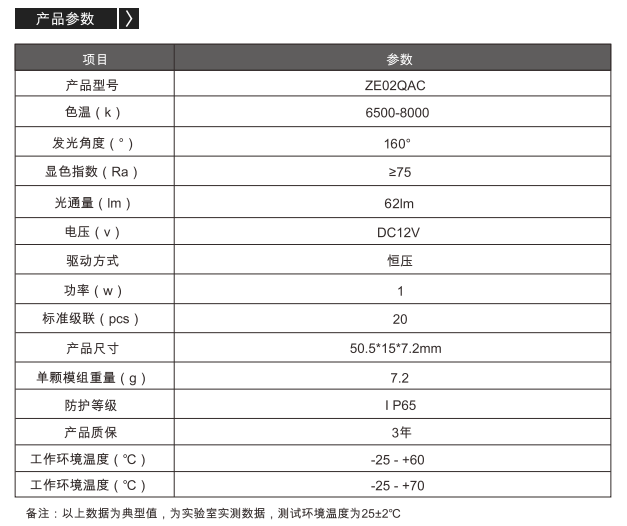 产品参数 〉

| 项目 | 参数 |
|---|---|
| 产品型号 | ZE02QAC |
| 色温（k） | 6500-8000 |
| 发光角度（°） | 160° |
| 显色指数（Ra） | ≥75 |
| 光通量（lm） | 62lm |
| 电压（v） | DC12V |
| 驱动方式 | 恒压 |
| 功率（w） | 1 |
| 标准级联（pcs） | 20 |
| 产品尺寸 | 50.5*15*7.2mm |
| 单颗模组重量（g） | 7.2 |
| 防护等级 | I P65 |
| 产品质保 | 3年 |
| 工作环境温度（℃） | -25 - +60 |
| 工作环境温度（℃） | -25 - +70 |

备注：以上数据为典型值，为实验室实测数据，测试环境温度为25±2℃